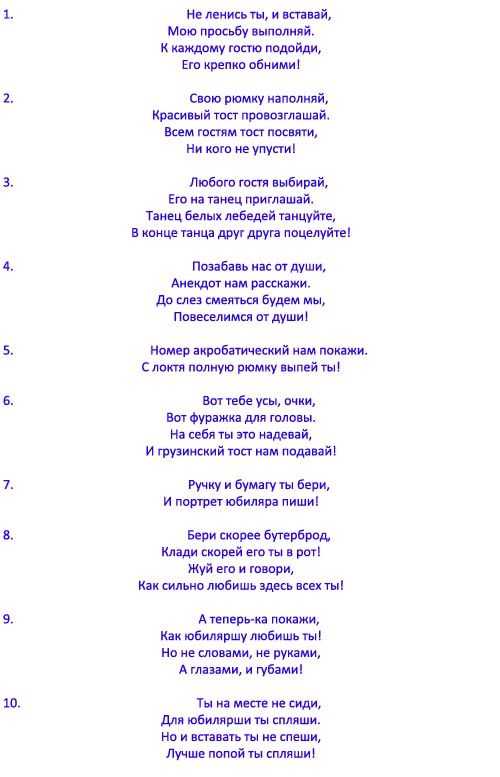 1. Не ленись ты, и вставай,
Мою просьбу выполняй.
К каждому гостю подойди,
Его крепко обними!

2. Свою рюмку наполняй,
Красивый тост провозглашай.
Всем гостям тост посвяти,
Ни кого не упусти!

3. Любого гостя выбирай,
Его на танец приглашай.
Танец белых лебедей танцуйте,
В конце танца друг друга поцелуйте!

4. Позабавь нас от души,
Анекдот нам расскажи.
До слез смеяться будем мы,
Повеселимся от души!

5. Номер акробатический нам покажи.
С локтя полную рюмку выпей ты!

6. Вот тебе усы, очки,
Вот фуражка для головы.
На себя ты это надевай,
И грузинский тост нам подавай!

7. Ручку и бумагу ты бери,
И портрет юбиляра пиши!

8. Бери скорее бутерброд,
Клади скорей его ты в рот!
Жуй его и говори,
Как сильно любишь здесь всех ты!

9. А теперь-ка покажи,
Как юбиляршу любишь ты!
Но не словами, не руками,
А глазами, и губами!

10. Ты на месте не сиди,
Для юбилярши ты спляши.
Но и вставать ты не спеши,
Лучше попой ты спляши!